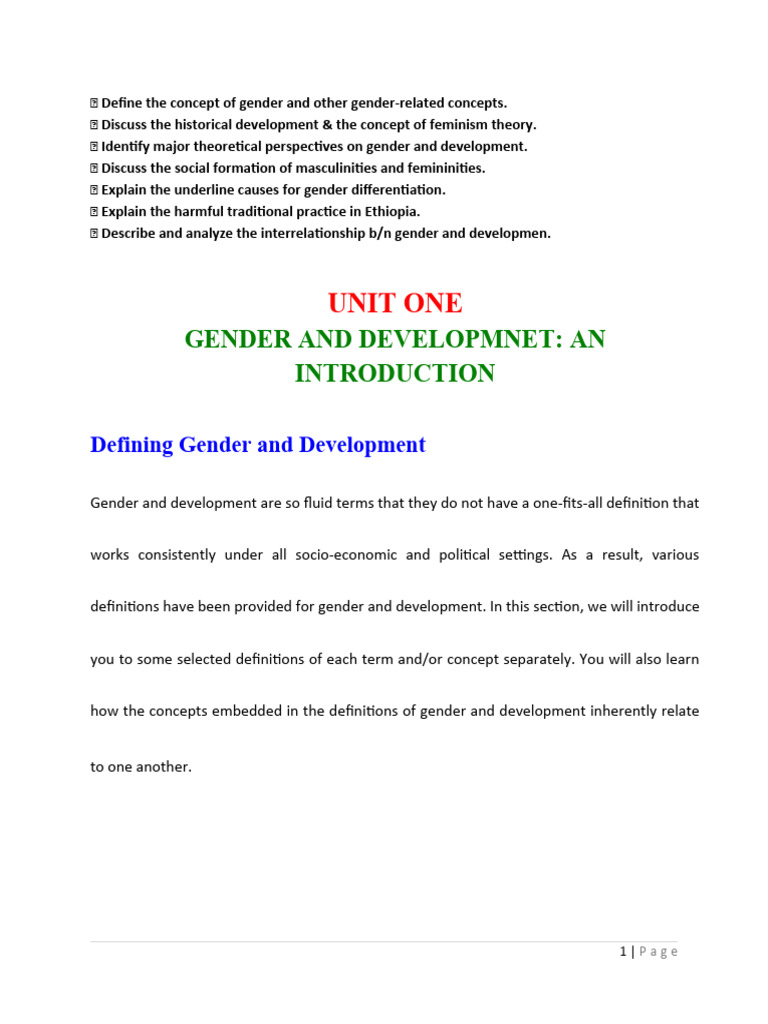 Define the concept of gender and other gender-related concepts.
 Discuss the historical development & the concept of feminism theory.
 Identify major theoretical perspectives on gender and development.
 Discuss the social formation of masculinities and femininities.
 Explain the underline causes for gender differentiation.
 Explain the harmful traditional practice in Ethiopia.
 Describe and analyze the interrelationship b/n gender and developmen.

UNIT ONE
GENDER AND DEVELOPMNET: AN INTRODUCTION

Defining Gender and Development

Gender and development are so fluid terms that they do not have a one-fits-all definition that works consistently under all socio-economic and political settings. As a result, various definitions have been provided for gender and development. In this section, we will introduce you to some selected definitions of each term and/or concept separately. You will also learn how the concepts embedded in the definitions of gender and development inherently relate to one another.

1 | Page